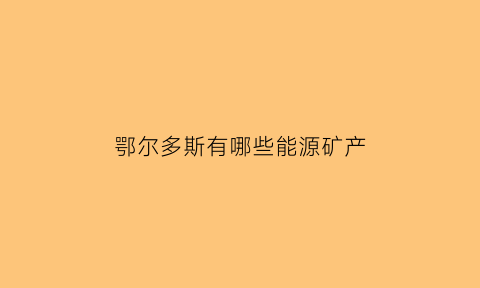 鄂尔多斯有哪些能源矿产